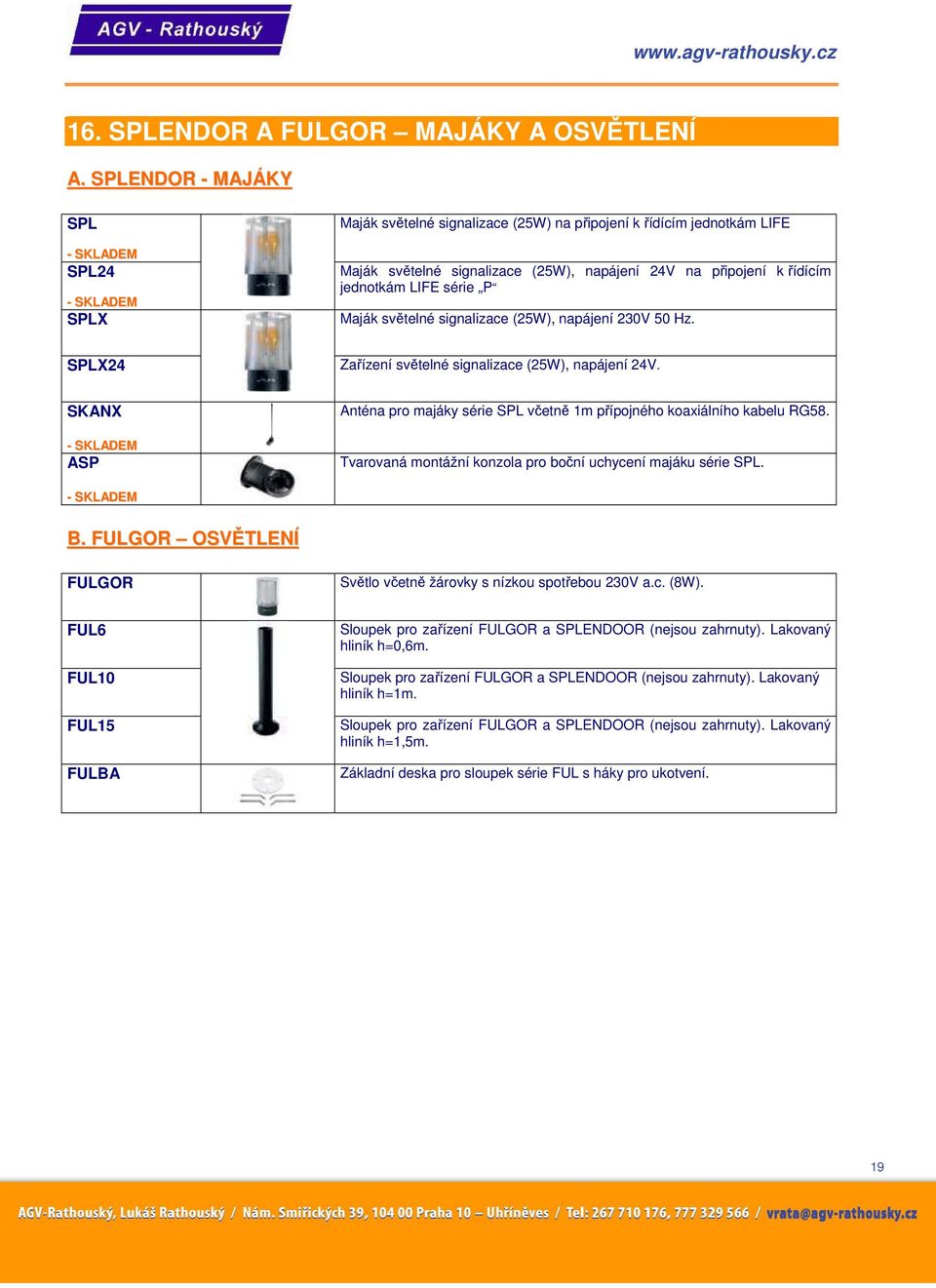 AGV - Rathouský

www.agv-rathousky.cz

16. SPLENDOR A FULGOR – MAJÁKY A OSVĚTLENÍ

A. SPLENDOR - MAJÁKY

| | | |
|---|---|---|
| SPL - SKLADEM | | Maják světelné signalizace (25W) na připojení k řídícím jednotkám LIFE |
| SPL24 - SKLADEM | | Maják světelné signalizace (25W), napájení 24V na připojení k řídícím jednotkám LIFE série „P“ |
| SPLX | | Maják světelné signalizace (25W), napájení 230V 50 Hz. |
| SPLX24 | | Zařízení světelné signalizace (25W), napájení 24V. |
| SKANX - SKLADEM | | Anténa pro majáky série SPL včetně 1m přípojného koaxiálního kabelu RG58. |
| ASP - SKLADEM | | Tvarovaná montážní konzola pro boční uchycení majáku série SPL. |

B. FULGOR – OSVĚTLENÍ

| | | |
|---|---|---|
| FULGOR | | Světlo včetně žárovky s nízkou spotřebou 230V a.c. (8W). |
| FUL6 | | Sloupek pro zařízení FULGOR a SPLENDOOR (nejsou zahrnuty). Lakovaný hliník h=0,6m. |
| FUL10 | | Sloupek pro zařízení FULGOR a SPLENDOOR (nejsou zahrnuty). Lakovaný hliník h=1m. |
| FUL15 | | Sloupek pro zařízení FULGOR a SPLENDOOR (nejsou zahrnuty). Lakovaný hliník h=1,5m. |
| FULBA | | Základní deska pro sloupek série FUL s háky pro ukotvení. |

19

AGV-Rathouský, Lukáš Rathouský / Nám. Smiřických 39, 104 00 Praha 10 – Uhříněves / Tel: 267 710 176, 777 329 566 / vrata@agv-rathousky.cz